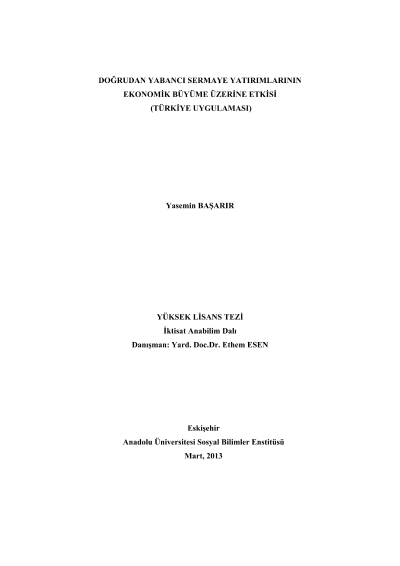 DOĞRUDAN YABANCI SERMAYE YATIRIMLARININ
EKONOMİK BÜYÜME ÜZERİNE ETKİSİ
(TÜRKİYE UYGULAMASI)

Yasemin BAŞARIR

YÜKSEK LİSANS TEZİ
İktisat Anabilim Dalı
Danışman: Yard. Doc.Dr. Ethem ESEN

Eskişehir
Anadolu Üniversitesi Sosyal Bilimler Enstitüsü
Mart, 2013